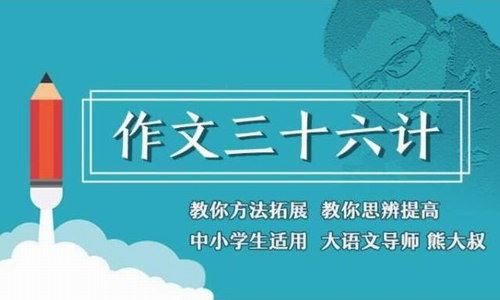 作文三十六计

教你方法拓展 教你思辨提高
中小学生适用 大语文导师 熊大叔